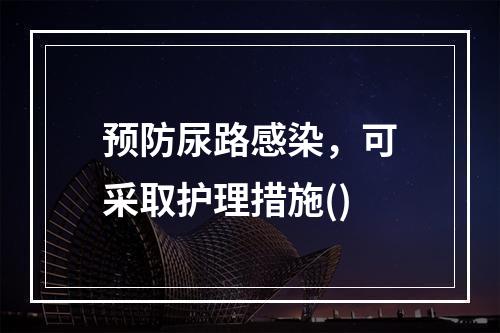 预防尿路感染，可采取护理措施()